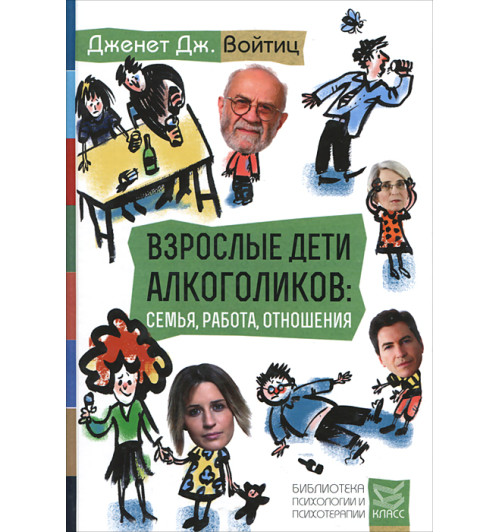 Дженет Дж. Войтиц

ВЗРОСЛЫЕ ДЕТИ АЛКОГОЛИКОВ: СЕМЬЯ, РАБОТА, ОТНОШЕНИЯ

БИБЛИОТЕКА ПСИХОЛОГИИ И ПСИХОТЕРАПИИ

КЛАСС